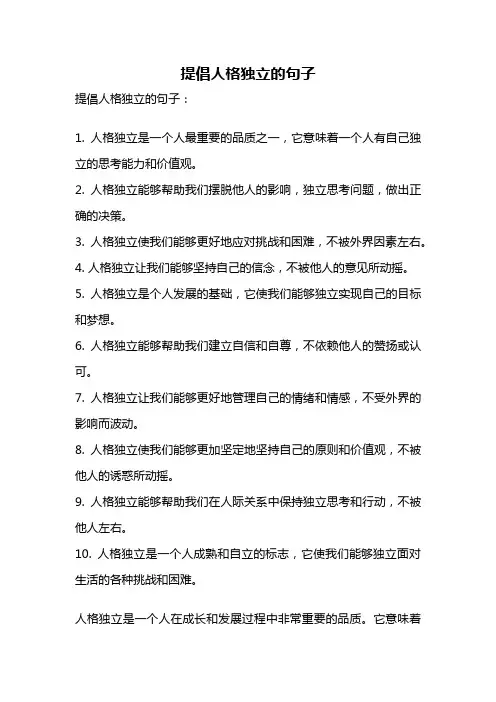 提倡人格独立的句子

提倡人格独立的句子：

1. 人格独立是一个人最重要的品质之一，它意味着一个人有自己独立的思考能力和价值观。

2. 人格独立能够帮助我们摆脱他人的影响，独立思考问题，做出正确的决策。

3. 人格独立使我们能够更好地应对挑战和困难，不被外界因素左右。

4. 人格独立让我们能够坚持自己的信念，不被他人的意见所动摇。

5. 人格独立是个人发展的基础，它使我们能够独立实现自己的目标和梦想。

6. 人格独立能够帮助我们建立自信和自尊，不依赖他人的赞扬或认可。

7. 人格独立让我们能够更好地管理自己的情绪和情感，不受外界的影响而波动。

8. 人格独立使我们能够更加坚定地坚持自己的原则和价值观，不被他人的诱惑所动摇。

9. 人格独立能够帮助我们在人际关系中保持独立思考和行动，不被他人左右。

10. 人格独立是一个人成熟和自立的标志，它使我们能够独立面对生活的各种挑战和困难。

人格独立是一个人在成长和发展过程中非常重要的品质。它意味着